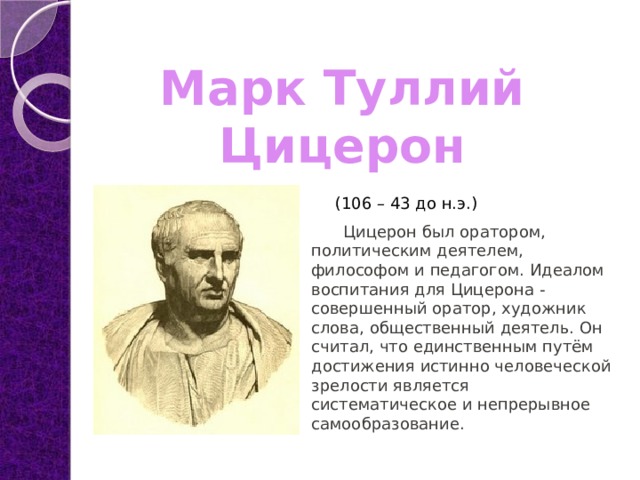 Марк Туллий Цицерон

(106 – 43 до н.э.)

Цицерон был оратором, политическим деятелем, философом и педагогом. Идеалом воспитания для Цицерона - совершенный оратор, художник слова, общественный деятель. Он считал, что единственным путём достижения истинно человеческой зрелости является систематическое и непрерывное самообразование.